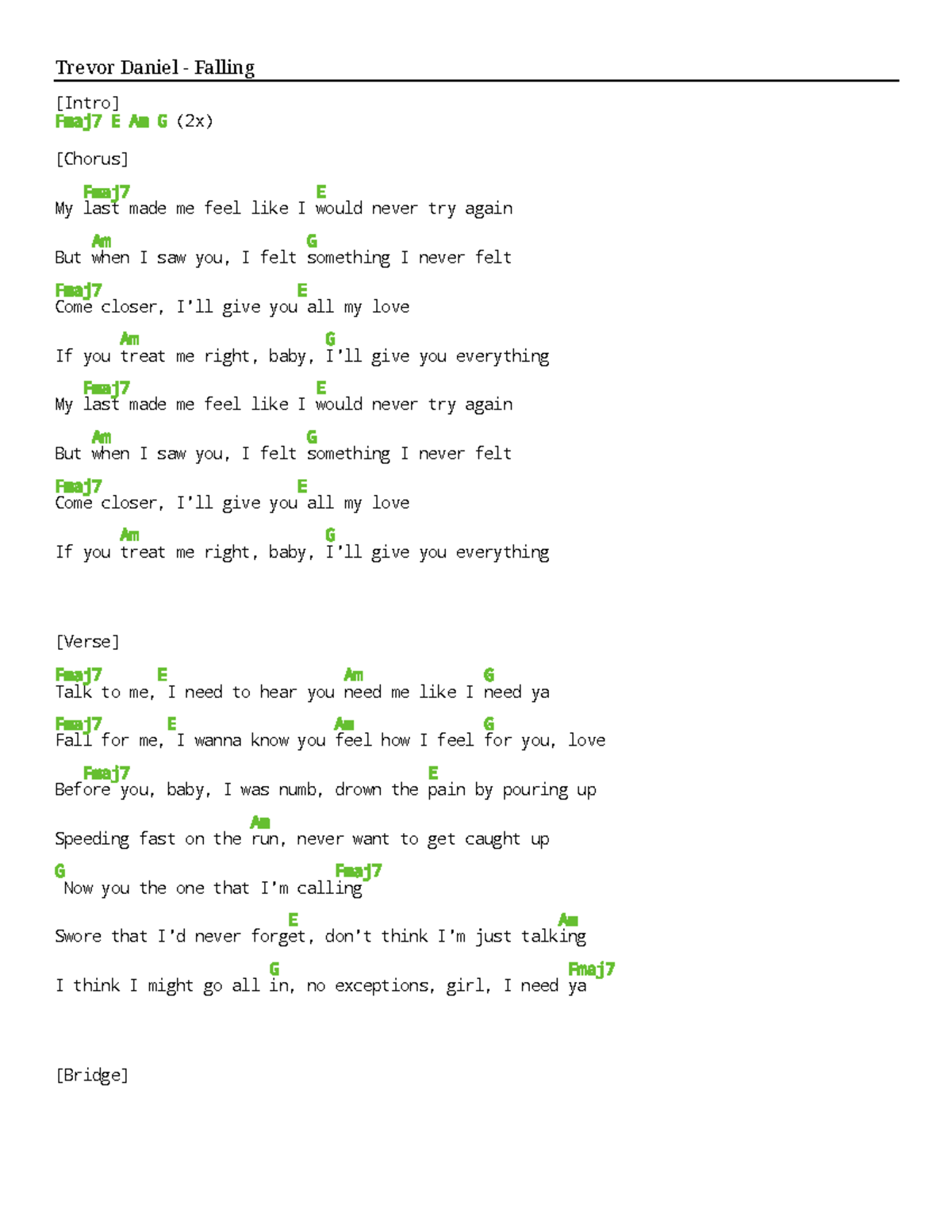 Trevor Daniel - Falling

[Intro]
Fmaj7 E Am G (2x)

[Chorus]

Fmaj7 E
My last made me feel like I would never try again

Am G
But when I saw you, I felt something I never felt

Fmaj7 E
Come closer, I'll give you all my love

Am G
If you treat me right, baby, I'll give you everything

Fmaj7 E
My last made me feel like I would never try again

Am G
But when I saw you, I felt something I never felt

Fmaj7 E
Come closer, I'll give you all my love

Am G
If you treat me right, baby, I'll give you everything

[Verse]

Fmaj7 E Am G
Talk to me, I need to hear you need me like I need ya

Fmaj7 E Am G
Fall for me, I wanna know you feel how I feel for you, love

Fmaj7 E
Before you, baby, I was numb, drown the pain by pouring up

Am
Speeding fast on the run, never want to get caught up

G Fmaj7
Now you the one that I'm calling

E Am
Swore that I'd never forget, don't think I'm just talking

G Fmaj7
I think I might go all in, no exceptions, girl, I need ya

[Bridge]